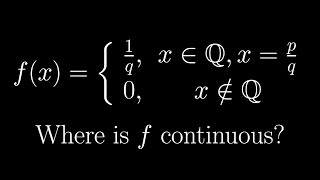 $f(x) = \begin{cases} \frac{1}{q}, & x \in \mathbb{Q}, x = \frac{p}{q} \\ 0, & x \notin \mathbb{Q} \end{cases}$

Where is $f$ continuous?